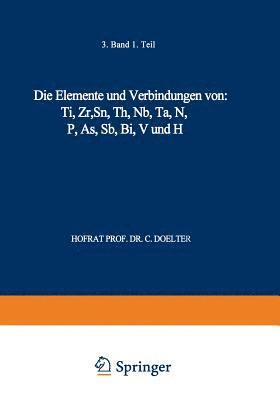 3. Band 1. Teil

Die Elemente und Verbindungen von: Ti, Zr,Sn, Th, Nb, Ta, N, P, As, Sb, Bi, V und H

HOFRAT PROF. DR. C. DOELTER

Springer